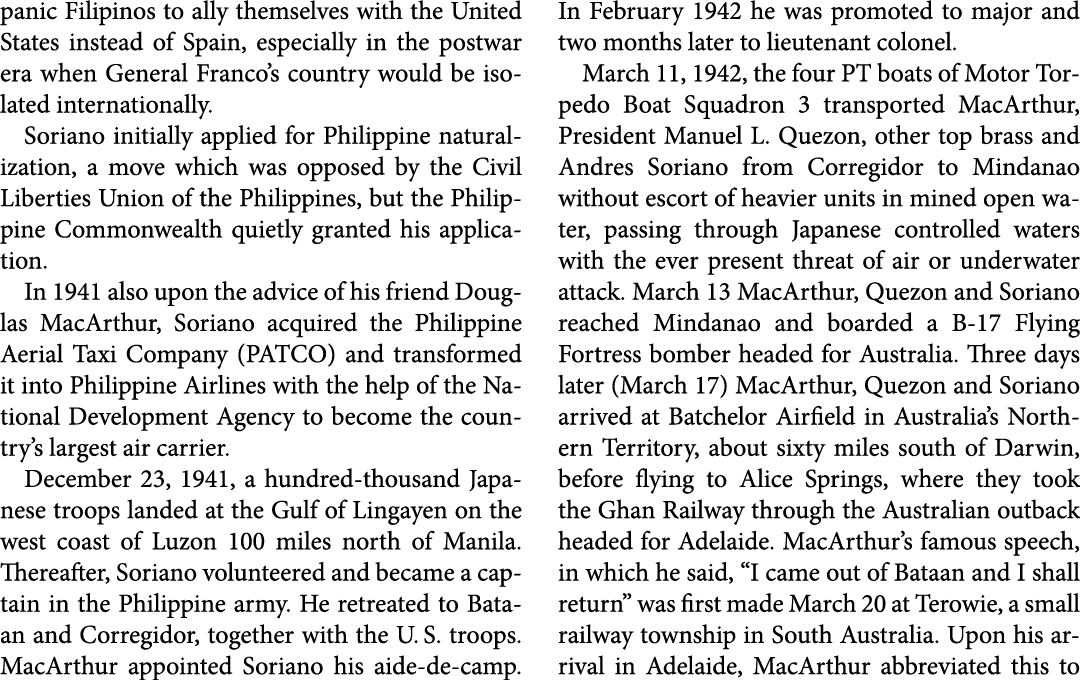 panic Filipinos to ally themselves with the United States instead of Spain, especially in the postwar era when General Franco's country would be isolated internationally.

Soriano initially applied for Philippine naturalization, a move which was opposed by the Civil Liberties Union of the Philippines, but the Philippine Commonwealth quietly granted his application.

In 1941 also upon the advice of his friend Douglas MacArthur, Soriano acquired the Philippine Aerial Taxi Company (PATCO) and transformed it into Philippine Airlines with the help of the National Development Agency to become the country's largest air carrier.

December 23, 1941, a hundred-thousand Japanese troops landed at the Gulf of Lingayen on the west coast of Luzon 100 miles north of Manila. Thereafter, Soriano volunteered and became a captain in the Philippine army. He retreated to Bataan and Corregidor, together with the U. S. troops. MacArthur appointed Soriano his aide-de-camp. In February 1942 he was promoted to major and two months later to lieutenant colonel.

March 11, 1942, the four PT boats of Motor Torpedo Boat Squadron 3 transported MacArthur, President Manuel L. Quezon, other top brass and Andres Soriano from Corregidor to Mindanao without escort of heavier units in mined open water, passing through Japanese controlled waters with the ever present threat of air or underwater attack. March 13 MacArthur, Quezon and Soriano reached Mindanao and boarded a B-17 Flying Fortress bomber headed for Australia. Three days later (March 17) MacArthur, Quezon and Soriano arrived at Batchelor Airfield in Australia's Northern Territory, about sixty miles south of Darwin, before flying to Alice Springs, where they took the Ghan Railway through the Australian outback headed for Adelaide. MacArthur's famous speech, in which he said, "I came out of Bataan and I shall return" was first made March 20 at Terowie, a small railway township in South Australia. Upon his arrival in Adelaide, MacArthur abbreviated this to